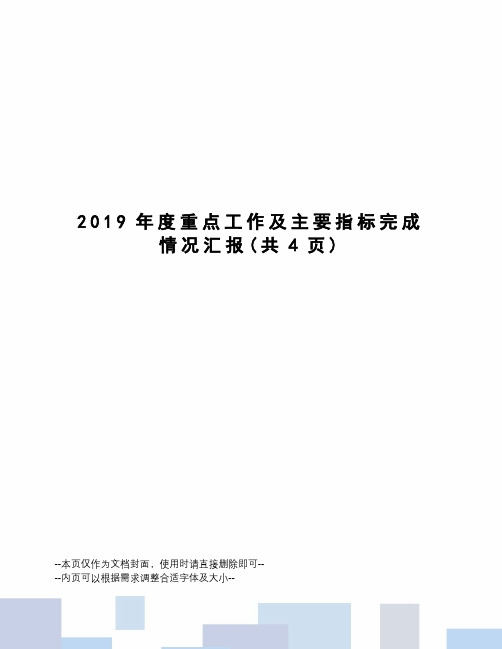 2019 年度重点工作及主要指标完成情况汇报(共 4 页)

--本页仅作为文档封面，使用时请直接删除即可--
--内页可以根据需求调整合适字体及大小--